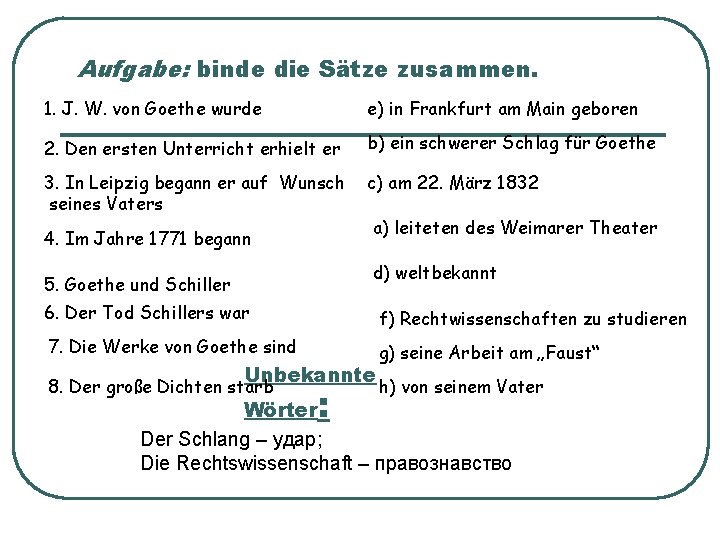 Aufgabe: binde die Sätze zusammen.

1. J. W. von Goethe wurde

2. Den ersten Unterricht erhielt er

3. In Leipzig begann er auf Wunsch seines Vaters

4. Im Jahre 1771 begann

5. Goethe und Schiller

6. Der Tod Schillers war

7. Die Werke von Goethe sind

8. Der große Dichten starb

e) in Frankfurt am Main geboren

b) ein schwerer Schlag für Goethe

c) am 22. März 1832

a) leiteten des Weimarer Theater

d) weltbekannt

f) Rechtwissenschaften zu studieren

g) seine Arbeit am „Faust“

h) von seinem Vater

Unbekannte Wörter:

Der Schlang – удар;
Die Rechtswissenschaft – правознавство